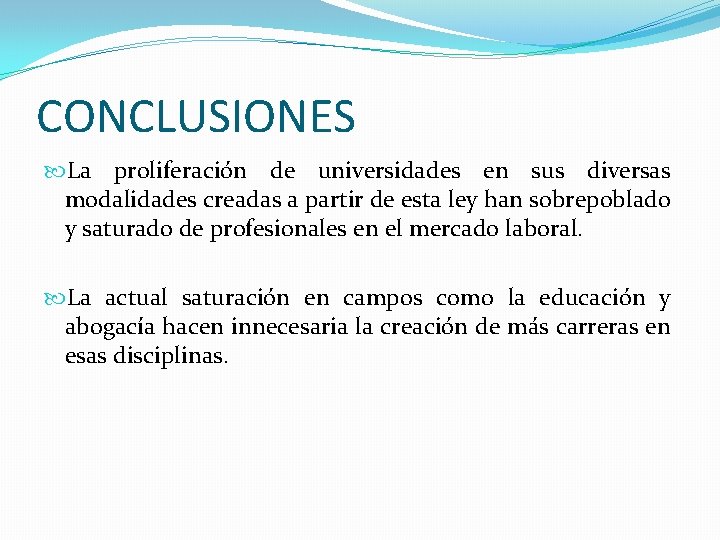 CONCLUSIONES

La proliferación de universidades en sus diversas modalidades creadas a partir de esta ley han sobrepoblado y saturado de profesionales en el mercado laboral.

La actual saturación en campos como la educación y abogacía hacen innecesaria la creación de más carreras en esas disciplinas.